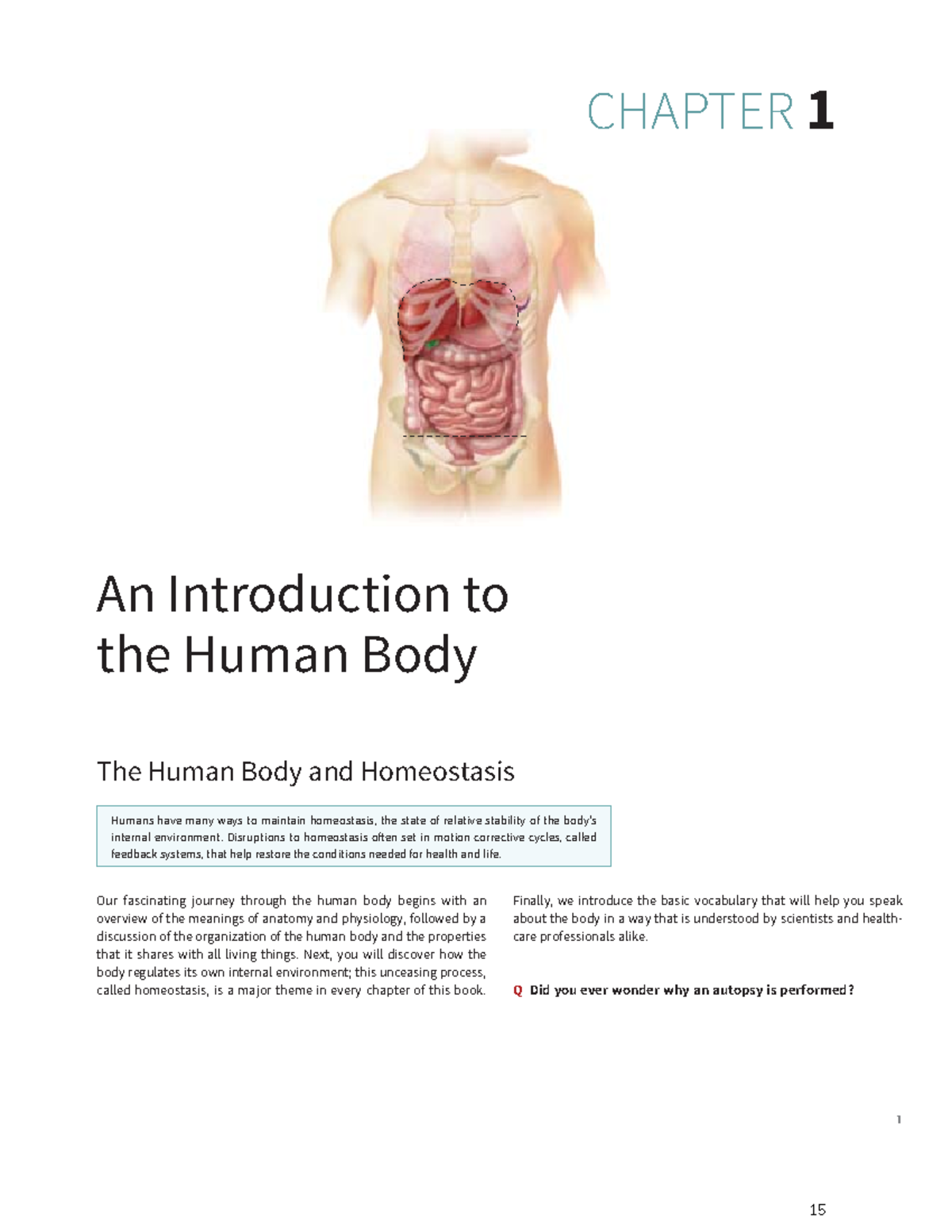 CHAPTER 1

An Introduction to the Human Body

The Human Body and Homeostasis

Humans have many ways to maintain homeostasis, the state of relative stability of the body's internal environment. Disruptions to homeostasis often set in motion corrective cycles, called feedback systems, that help restore the conditions needed for health and life.

Our fascinating journey through the human body begins with an overview of the meanings of anatomy and physiology, followed by a discussion of the organization of the human body and the properties that it shares with all living things. Next, you will discover how the body regulates its own internal environment; this unceasing process, called homeostasis, is a major theme in every chapter of this book.

Finally, we introduce the basic vocabulary that will help you speak about the body in a way that is understood by scientists and health-care professionals alike.

Q Did you ever wonder why an autopsy is performed?

1

15